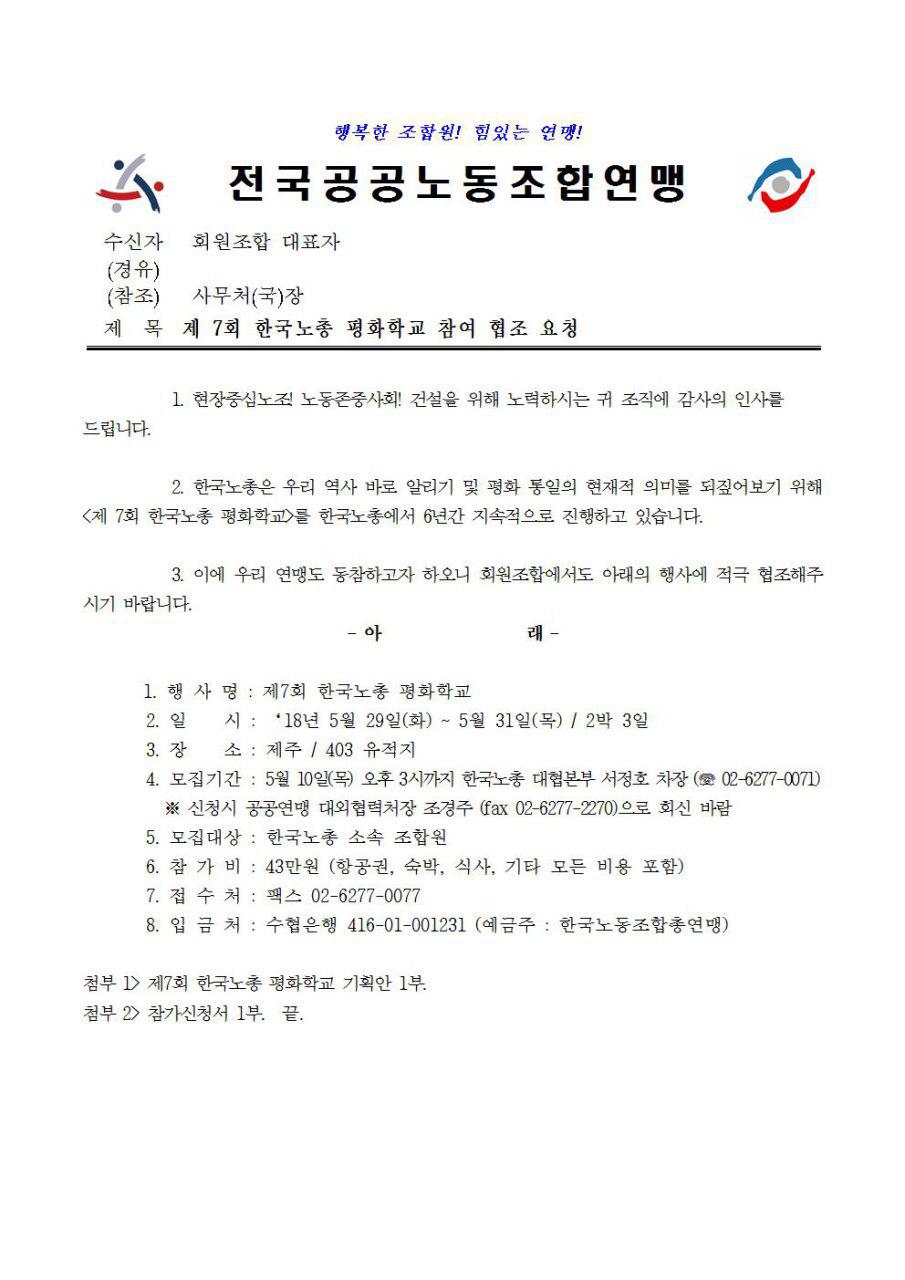 행복한 조합원! 힘있는 연맹!

전국공공노동조합연맹

수신자 회원조합 대표자
(경유)
(참조) 사무처(국)장
제 목 제 7회 한국노총 평화학교 참여 협조 요청

1. 현장중심노조! 노동존중사회! 건설을 위해 노력하시는 귀 조직에 감사의 인사를 드립니다.

2. 한국노총은 우리 역사 바로 알리기 및 평화 통일의 현재적 의미를 되짚어보기 위해 <제 7회 한국노총 평화학교>를 한국노총에서 6년간 지속적으로 진행하고 있습니다.

3. 이에 우리 연맹도 동참하고자 하오니 회원조합에서도 아래의 행사에 적극 협조해주시기 바랍니다.

- 아 래 -

1. 행 사 명 : 제7회 한국노총 평화학교
2. 일 시 : '18년 5월 29일(화) ~ 5월 31일(목) / 2박 3일
3. 장 소 : 제주 / 403 유적지
4. 모집기간 : 5월 10일(목) 오후 3시까지 한국노총 대협본부 서정호 차장 (☎ 02-6277-0071)
※ 신청시 공공연맹 대외협력처장 조경주 (fax 02-6277-2270)으로 회신 바람
5. 모집대상 : 한국노총 소속 조합원
6. 참 가 비 : 43만원 (항공권, 숙박, 식사, 기타 모든 비용 포함)
7. 접 수 처 : 팩스 02-6277-0077
8. 입 금 처 : 수협은행 416-01-001231 (예금주 : 한국노동조합총연맹)

첨부 1> 제7회 한국노총 평화학교 기획안 1부.
첨부 2> 참가신청서 1부. 끝.